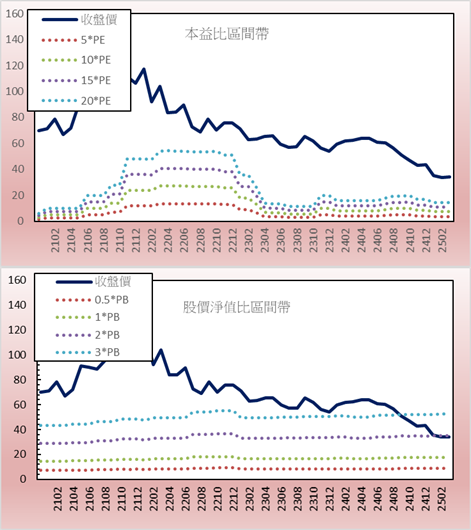 160
140
120
100
80
60
40
20
0

收盤價
5*PE
10*PE
15*PE
20*PE

本益比區間帶

2102
2104
2106
2108
2110
2112
2202
2204
2206
2208
2210
2212
2302
2304
2306
2308
2310
2312
2402
2404
2406
2408
2410
2412
2502

160
140
120
100
80
60
40
20
0

收盤價
0.5*PB
1*PB
2*PB
3*PB

股價淨值比區間帶

2102
2104
2106
2108
2110
2112
2202
2204
2206
2208
2210
2212
2302
2304
2306
2308
2310
2312
2402
2404
2406
2408
2410
2412
2502